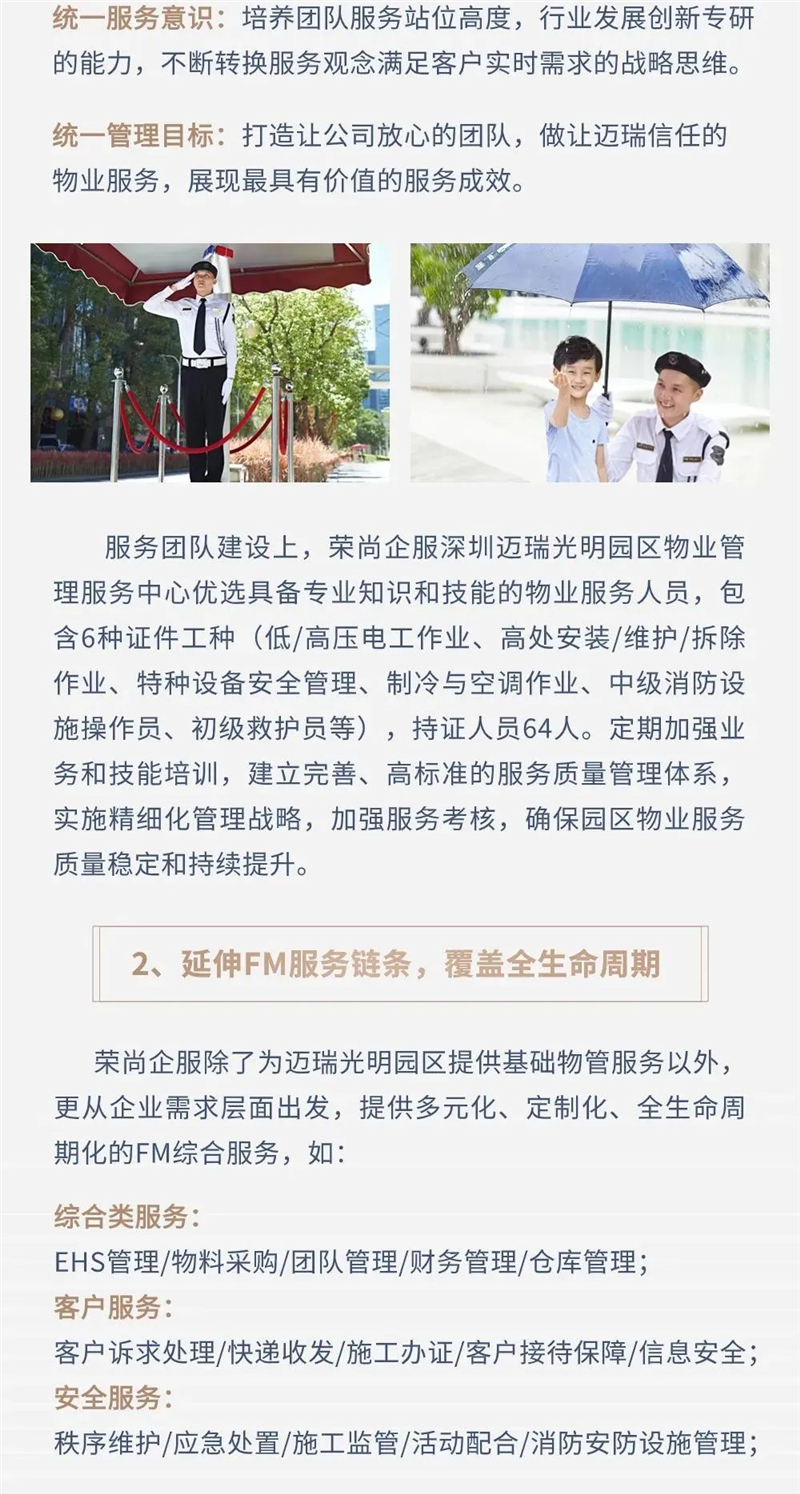 统一服务意识：培养团队服务站位高度，行业发展创新专研的能力，不断转换服务观念满足客户实时需求的战略思维。

统一管理目标：打造让公司放心的团队，做让迈瑞信任的物业服务，展现最具有价值的服务成效。

服务团队建设上，荣尚企服深圳迈瑞光明园区物业管理服务中心优选具备专业知识和技能的物业服务人员，包含6种证件工种（低/高压电工作业、高处安装/维护/拆除作业、特种设备安全管理、制冷与空调作业、中级消防设施操作员、初级救护员等），持证人员64人。定期加强业务和技能培训，建立完善、高标准的服务质量管理体系，实施精细化管理战略，加强服务考核，确保园区物业服务质量稳定和持续提升。

2、延伸FM服务链条，覆盖全生命周期

荣尚企服除了为迈瑞光明园区提供基础物管服务以外，更从企业需求层面出发，提供多元化、定制化、全生命周期化的FM综合服务，如：

综合类服务：
EHS管理/物料采购/团队管理/财务管理/仓库管理；
客户服务：
客户诉求处理/快递收发/施工办证/客户接待保障/信息安全；
安全服务：
秩序维护/应急处置/施工监管/活动配合/消防安防设施管理；